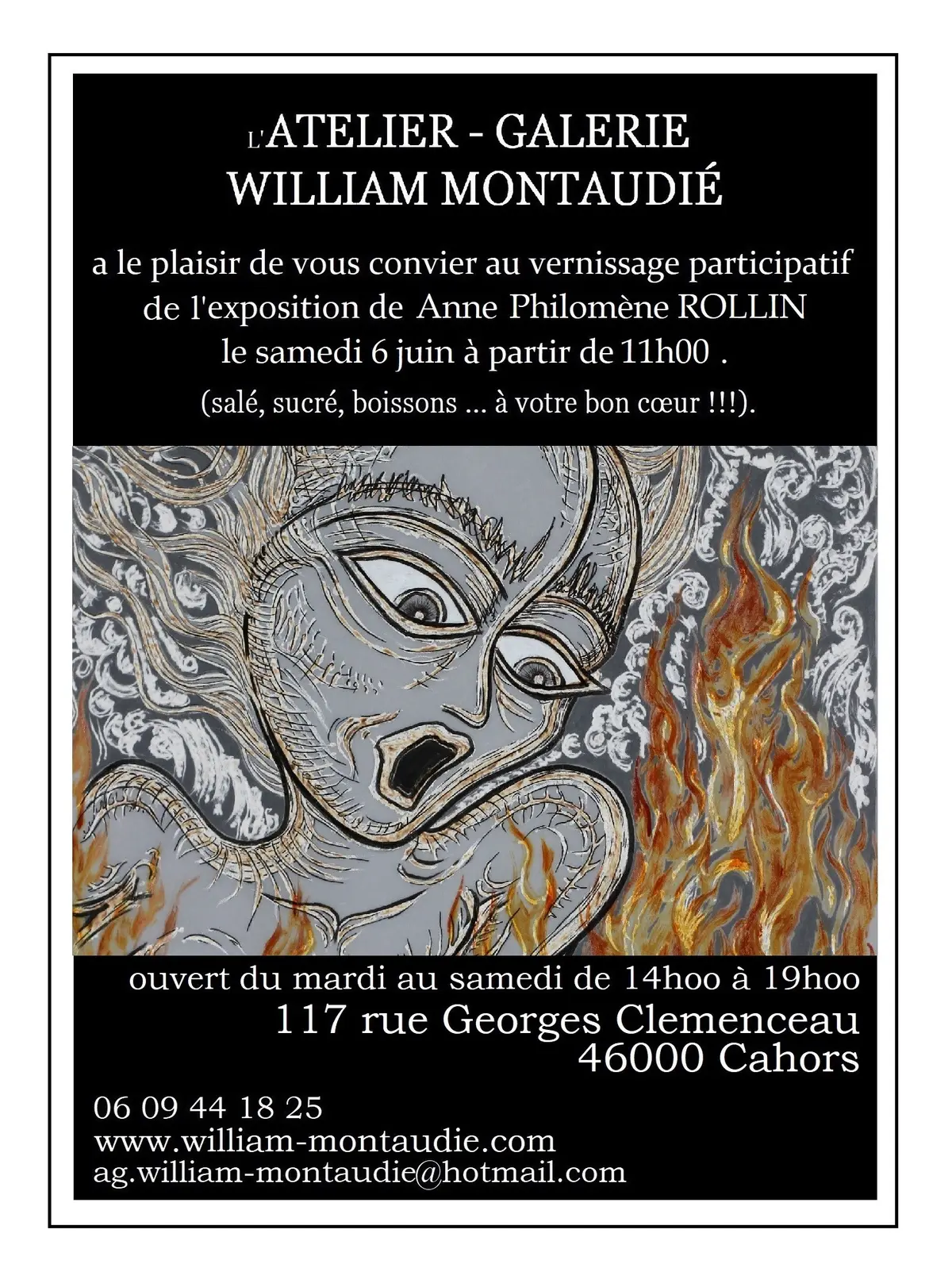 L'ATELIER - GALERIE
WILLIAM MONTAUDIÉ

a le plaisir de vous convier au vernissage participatif de l'exposition de Anne Philomène ROLLIN le samedi 6 juin à partir de 11h00 .
(salé, sucré, boissons ... à votre bon cœur !!!).

ouvert du mardi au samedi de 14hoo à 19hoo
117 rue Georges Clemenceau
46000 Cahors

06 09 44 18 25
www.william-montaudie.com
ag.william-montaudie@hotmail.com